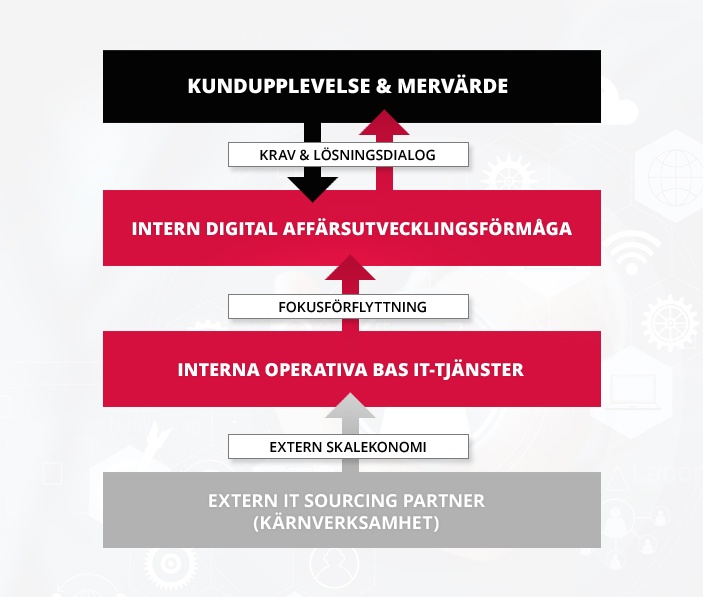 KUNDUPPLEVELSE & MERVÄRDE

KRAV & LÖSNINGSDIALOG

INTERN DIGITAL AFFÄRSUTVECKLINGSFÖRMÅGA

FOKUSFÖRFLYTTNING

INTERNA OPERATIVA BAS IT-TJÄNSTER

EXTERN SKALEKONOMI

EXTERN IT SOURCING PARTNER (KÄRNVERKSAMHET)